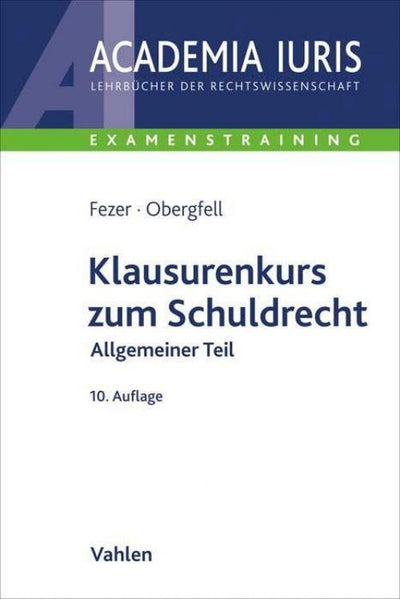 AI
ACADEMIA IURIS
LEHRBÜCHER DER RECHTSWISSENSCHAFT

EXAMENSTRAINING

Fezer · Obergfell

Klausurenkurs zum Schuldrecht
Allgemeiner Teil

10. Auflage

Vahlen